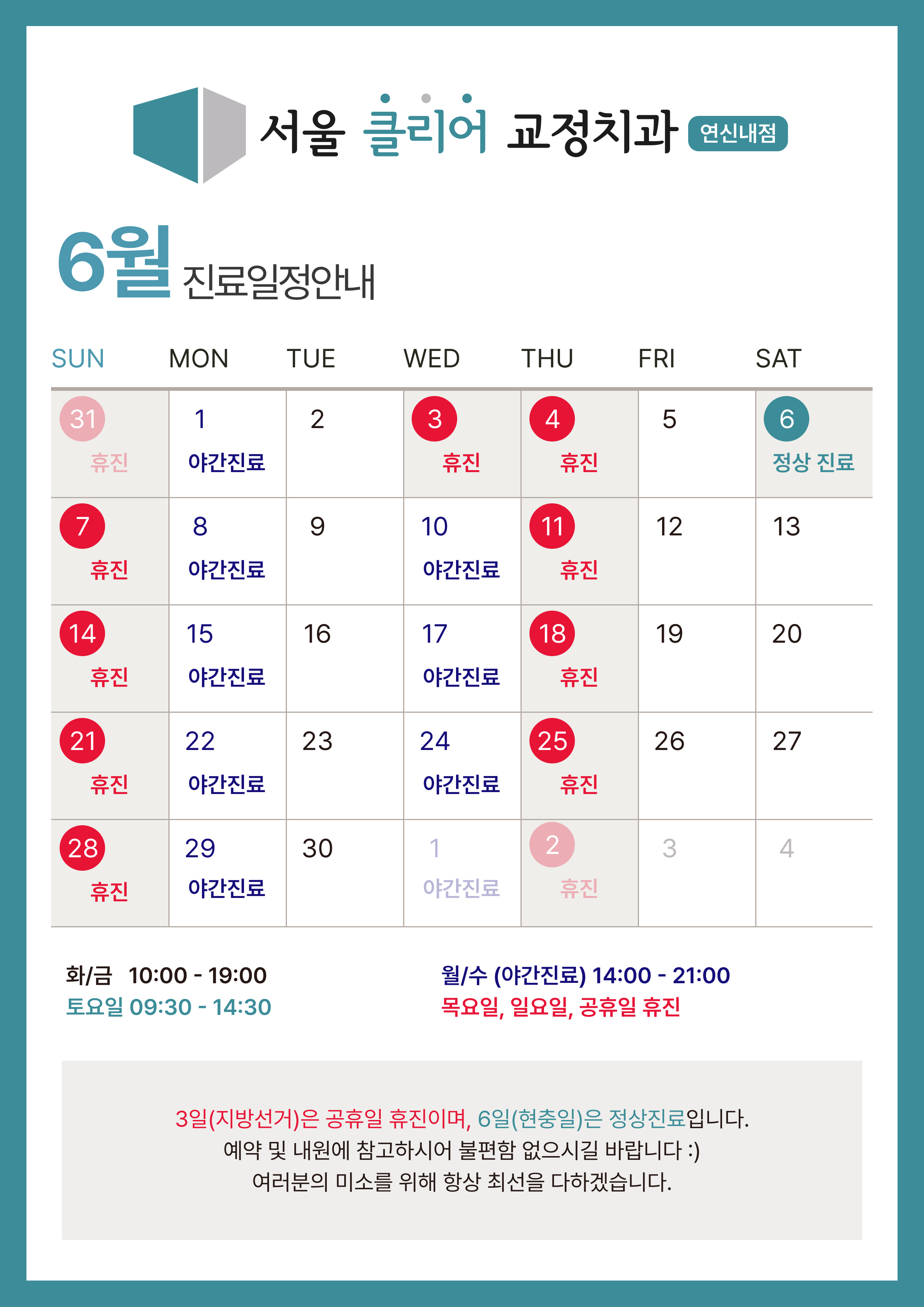 서울 클리어 교정치과 연신내점

6월 진료일정안내

| SUN | MON | TUE | WED | THU | FRI | SAT |
|---|---|---|---|---|---|---|
| 31 휴진 | 1 야간진료 | 2 | 3 휴진 | 4 휴진 | 5 | 6 정상 진료 |
| 7 휴진 | 8 야간진료 | 9 | 10 야간진료 | 11 휴진 | 12 | 13 |
| 14 휴진 | 15 야간진료 | 16 | 17 야간진료 | 18 휴진 | 19 | 20 |
| 21 휴진 | 22 야간진료 | 23 | 24 야간진료 | 25 휴진 | 26 | 27 |
| 28 휴진 | 29 야간진료 | 30 | 1 야간진료 | 2 휴진 | 3 | 4 |

화/금 10:00 - 19:00
토요일 09:30 - 14:30

월/수 (야간진료) 14:00 - 21:00
목요일, 일요일, 공휴일 휴진

3일(지방선거)은 공휴일 휴진이며, 6일(현충일)은 정상진료입니다.
예약 및 내원에 참고하시어 불편함 없으시길 바랍니다 :)
여러분의 미소를 위해 항상 최선을 다하겠습니다.